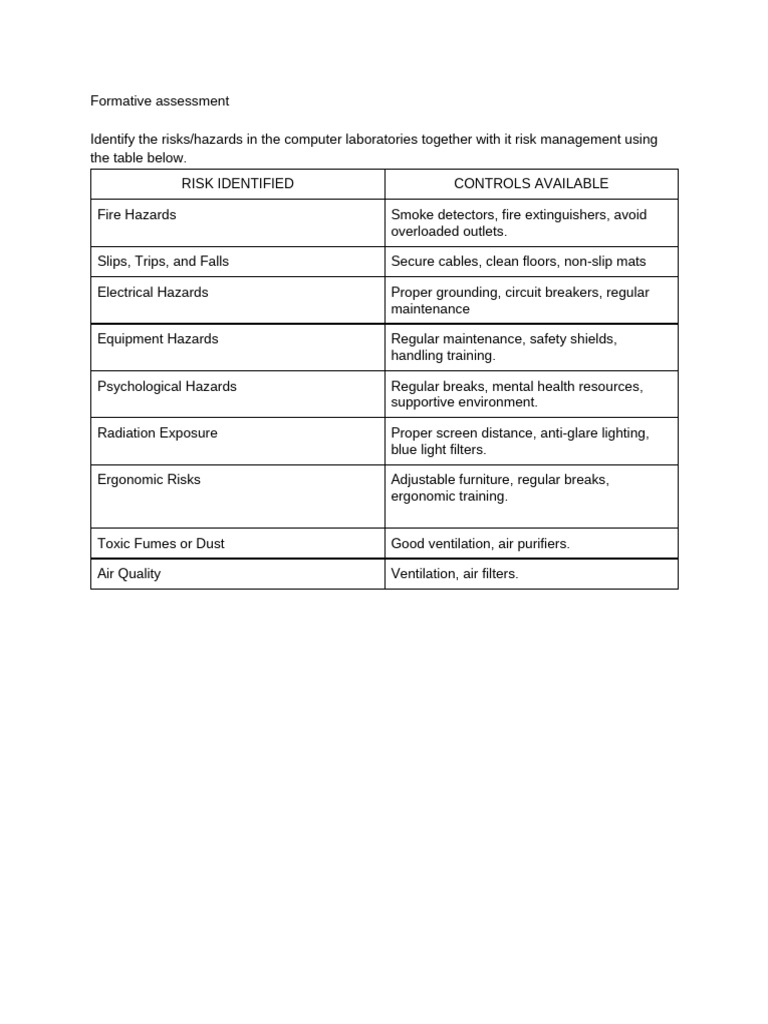 Formative assessment

Identify the risks/hazards in the computer laboratories together with it risk management using the table below.

| RISK IDENTIFIED | CONTROLS AVAILABLE |
|---|---|
| Fire Hazards | Smoke detectors, fire extinguishers, avoid overloaded outlets. |
| Slips, Trips, and Falls | Secure cables, clean floors, non-slip mats |
| Electrical Hazards | Proper grounding, circuit breakers, regular maintenance |
| Equipment Hazards | Regular maintenance, safety shields, handling training. |
| Psychological Hazards | Regular breaks, mental health resources, supportive environment. |
| Radiation Exposure | Proper screen distance, anti-glare lighting, blue light filters. |
| Ergonomic Risks | Adjustable furniture, regular breaks, ergonomic training. |
| Toxic Fumes or Dust | Good ventilation, air purifiers. |
| Air Quality | Ventilation, air filters. |